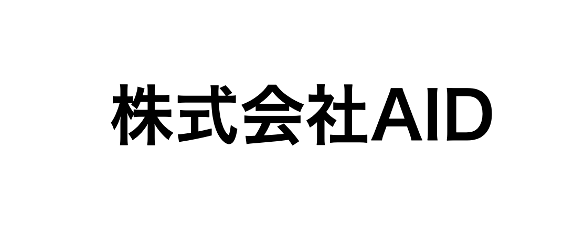 株式会社AID